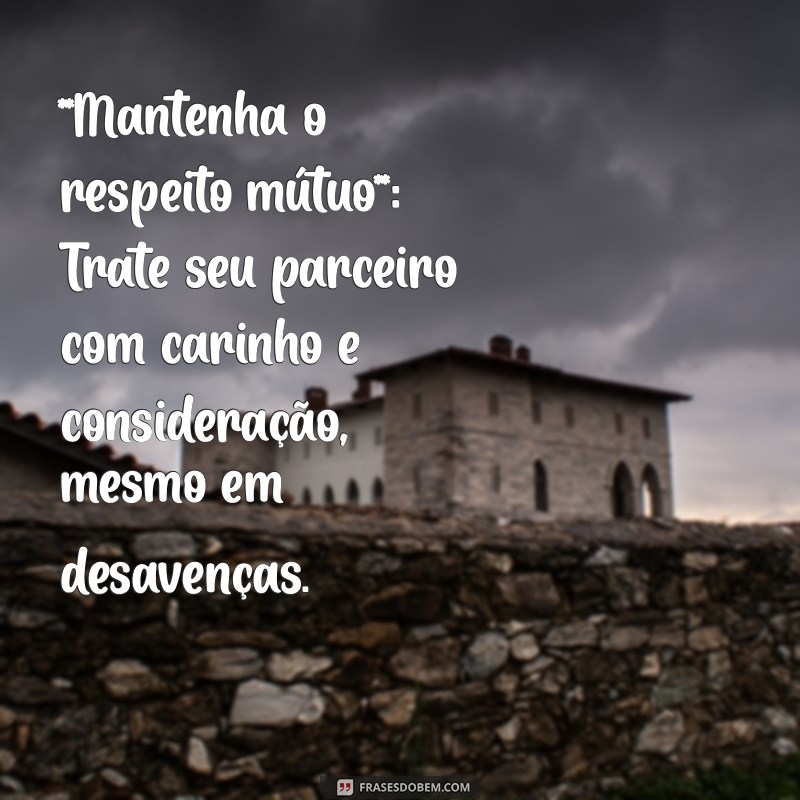 **Mantenha o respeito mútuo**: Trate seu parceiro com carinho e consideração, mesmo em desavenças.

FRASESDOBEM.COM